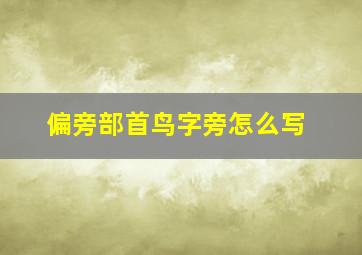 偏旁部首鸟字旁怎么写